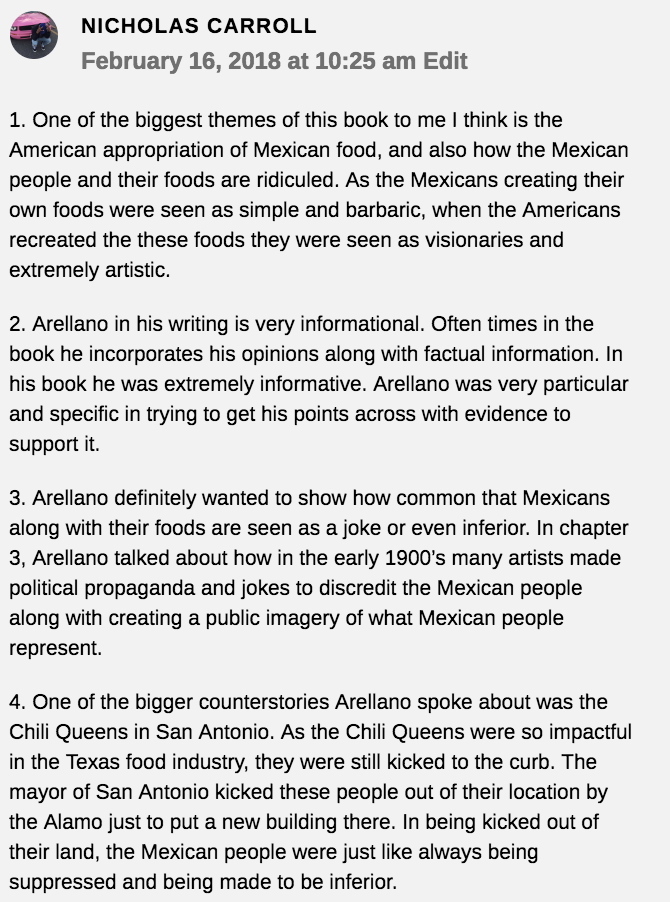 NICHOLAS CARROLL
February 16, 2018 at 10:25 am Edit

1. One of the biggest themes of this book to me I think is the American appropriation of Mexican food, and also how the Mexican people and their foods are ridiculed. As the Mexicans creating their own foods were seen as simple and barbaric, when the Americans recreated the these foods they were seen as visionaries and extremely artistic.

2. Arellano in his writing is very informational. Often times in the book he incorporates his opinions along with factual information. In his book he was extremely informative. Arellano was very particular and specific in trying to get his points across with evidence to support it.

3. Arellano definitely wanted to show how common that Mexicans along with their foods are seen as a joke or even inferior. In chapter 3, Arellano talked about how in the early 1900's many artists made political propaganda and jokes to discredit the Mexican people along with creating a public imagery of what Mexican people represent.

4. One of the bigger counterstories Arellano spoke about was the Chili Queens in San Antonio. As the Chili Queens were so impactful in the Texas food industry, they were still kicked to the curb. The mayor of San Antonio kicked these people out of their location by the Alamo just to put a new building there. In being kicked out of their land, the Mexican people were just like always being suppressed and being made to be inferior.